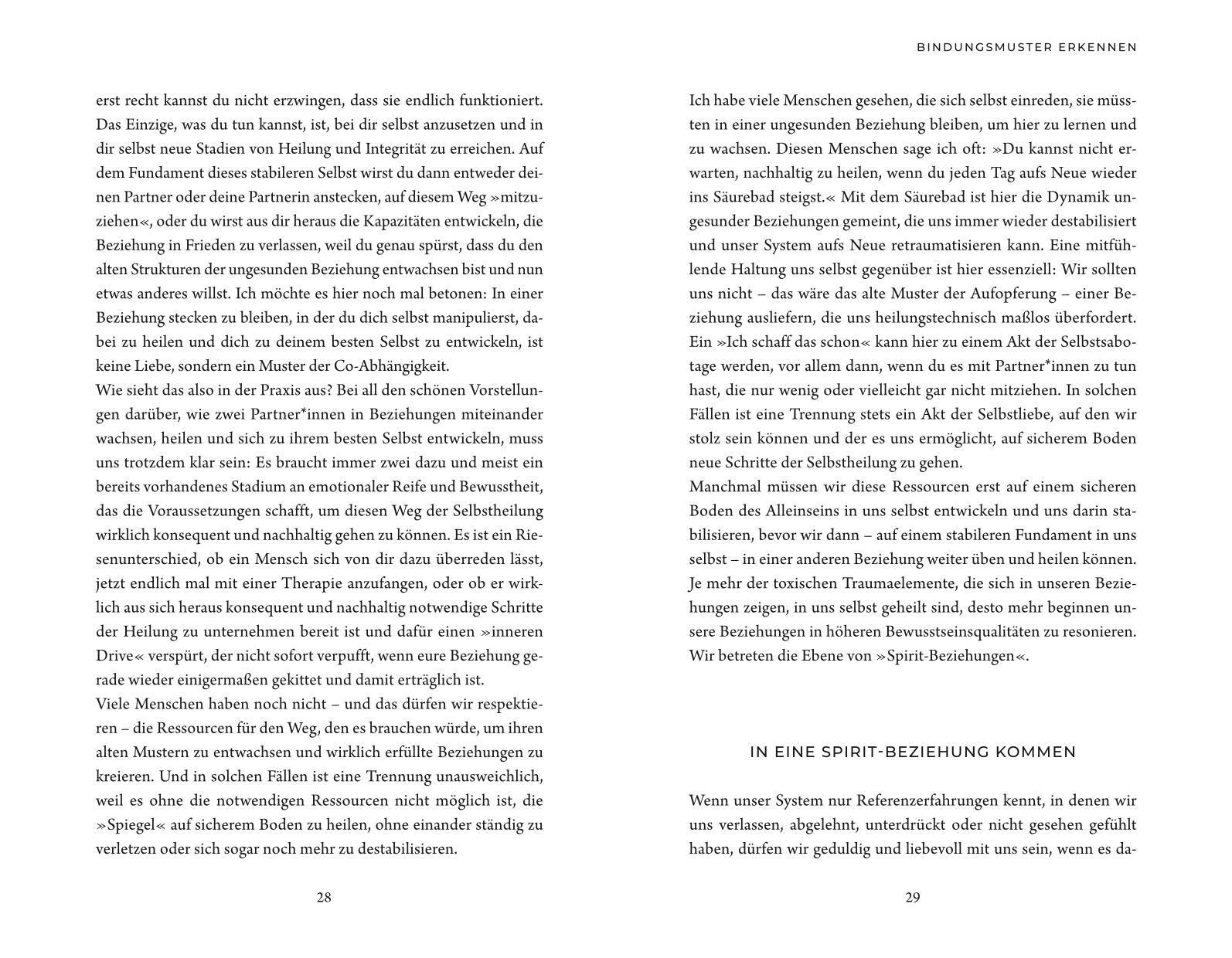 erst recht kannst du nicht erzwingen, dass sie endlich funktioniert. Das Einzige, was du tun kannst, ist, bei dir selbst anzusetzen und in dir selbst neue Stadien von Heilung und Integrität zu erreichen. Auf dem Fundament dieses stabileren Selbst wirst du dann entweder deinen Partner oder deine Partnerin anstecken, auf diesem Weg »mitzuziehen«, oder du wirst aus dir heraus die Kapazitäten entwickeln, die Beziehung in Frieden zu verlassen, weil du genau spürst, dass du den alten Strukturen der ungesunden Beziehung entwachsen bist und nun etwas anderes willst. Ich möchte es hier noch mal betonen: In einer Beziehung stecken zu bleiben, in der du dich selbst manipulierst, dabei zu heilen und dich zu deinem besten Selbst zu entwickeln, ist keine Liebe, sondern ein Muster der Co-Abhängigkeit.
Wie sieht das also in der Praxis aus? Bei all den schönen Vorstellungen darüber, wie zwei Partner*innen in Beziehungen miteinander wachsen, heilen und sich zu ihrem besten Selbst entwickeln, muss uns trotzdem klar sein: Es braucht immer zwei dazu und meist ein bereits vorhandenes Stadium an emotionaler Reife und Bewusstheit, das die Voraussetzungen schafft, um diesen Weg der Selbstheilung wirklich konsequent und nachhaltig gehen zu können. Es ist ein Riesenunterschied, ob ein Mensch sich von dir dazu überreden lässt, jetzt endlich mal mit einer Therapie anzufangen, oder ob er wirklich aus sich heraus konsequent und nachhaltig notwendige Schritte der Heilung zu unternehmen bereit ist und dafür einen »inneren Drive« verspürt, der nicht sofort verpufft, wenn eure Beziehung gerade wieder einigermaßen gekittet und damit erträglich ist.
Viele Menschen haben noch nicht – und das dürfen wir respektieren – die Ressourcen für den Weg, den es brauchen würde, um ihren alten Mustern zu entwachsen und wirklich erfüllte Beziehungen zu kreieren. Und in solchen Fällen ist eine Trennung unausweichlich, weil es ohne die notwendigen Ressourcen nicht möglich ist, die »Spiegel« auf sicherem Boden zu heilen, ohne einander ständig zu verletzen oder sich sogar noch mehr zu destabilisieren.

28

BINDUNGSMUSTER ERKENNEN

Ich habe viele Menschen gesehen, die sich selbst einreden, sie müssten in einer ungesunden Beziehung bleiben, um hier zu lernen und zu wachsen. Diesen Menschen sage ich oft: »Du kannst nicht erwarten, nachhaltig zu heilen, wenn du jeden Tag aufs Neue wieder ins Säurebad steigst.« Mit dem Säurebad ist hier die Dynamik ungesunder Beziehungen gemeint, die uns immer wieder destabilisiert und unser System aufs Neue retraumatisieren kann. Eine mitfühlende Haltung uns selbst gegenüber ist hier essenziell: Wir sollten uns nicht – das wäre das alte Muster der Aufopferung – einer Beziehung ausliefern, die uns heilungstechnisch maßlos überfordert. Ein »Ich schaff das schon« kann hier zu einem Akt der Selbstsabotage werden, vor allem dann, wenn du es mit Partner*innen zu tun hast, die nur wenig oder vielleicht gar nicht mitziehen. In solchen Fällen ist eine Trennung stets ein Akt der Selbstliebe, auf den wir stolz sein können und der es uns ermöglicht, auf sicherem Boden neue Schritte der Selbstheilung zu gehen.
Manchmal müssen wir diese Ressourcen erst auf einem sicheren Boden des Alleinseins in uns selbst entwickeln und uns darin stabilisieren, bevor wir dann – auf einem stabileren Fundament in uns selbst – in einer anderen Beziehung weiter üben und heilen können. Je mehr der toxischen Traumaelemente, die sich in unseren Beziehungen zeigen, in uns selbst geheilt sind, desto mehr beginnen unsere Beziehungen in höheren Bewusstseinsqualitäten zu resonieren. Wir betreten die Ebene von »Spirit-Beziehungen«.

IN EINE SPIRIT-BEZIEHUNG KOMMEN

Wenn unser System nur Referenzerfahrungen kennt, in denen wir uns verlassen, abgelehnt, unterdrückt oder nicht gesehen gefühlt haben, dürfen wir geduldig und liebevoll mit uns sein, wenn es da-

29